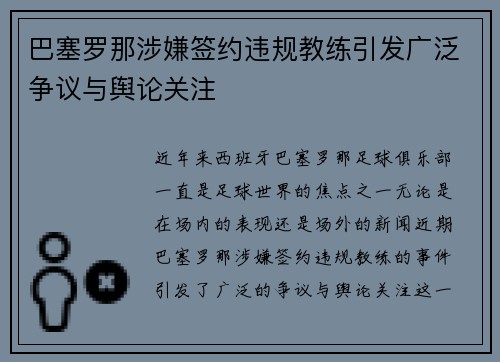 巴塞罗那涉嫌签约违规教练引发广泛争议与舆论关注

近年来西班牙巴塞罗那足球俱乐部一直是足球世界的焦点之一无论是在场内的表现还是场外的新闻近期巴塞罗那涉嫌签约违规教练的事件引发了广泛的争议与舆论关注这一